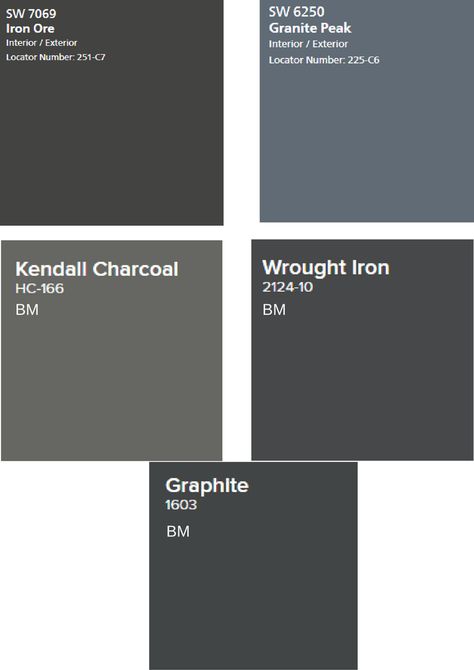 SW 7069
Iron Ore
Interior / Exterior
Locator Number: 251-C7

SW 6250
Granite Peak
Interior / Exterior
Locator Number: 225-C6

Kendall Charcoal
HC-166
BM

Wrought Iron
2124-10
BM

Graphite
1603
BM